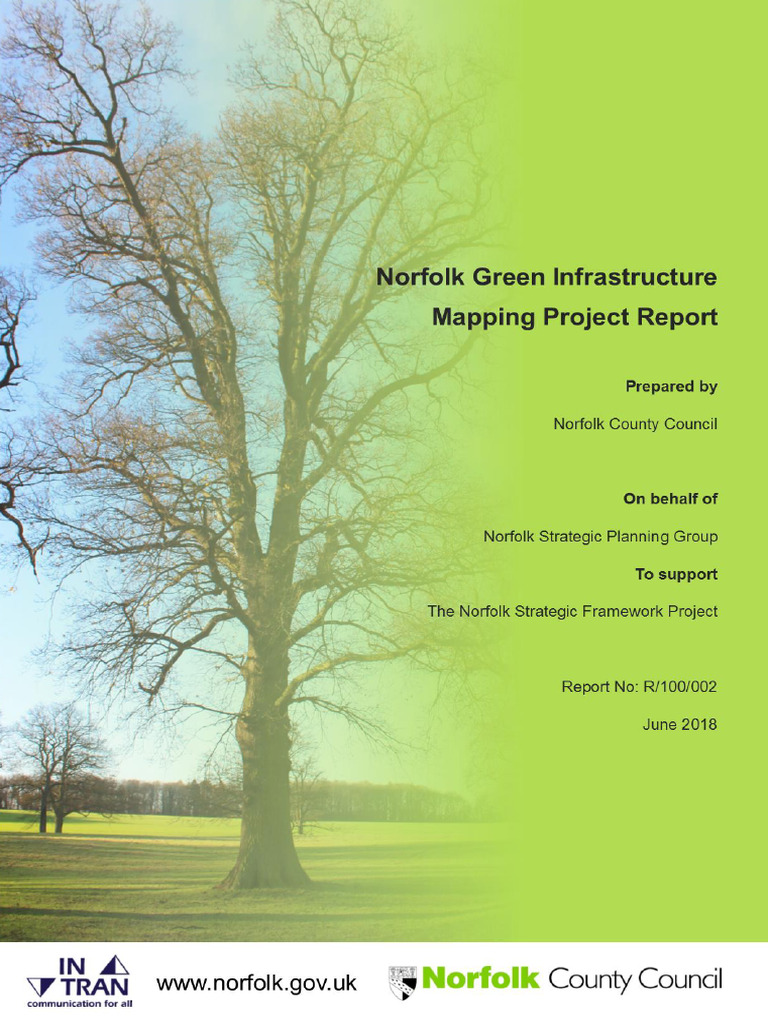 Norfolk Green Infrastructure Mapping Project Report

Prepared by

Norfolk County Council

On behalf of

Norfolk Strategic Planning Group

To support

The Norfolk Strategic Framework Project

Report No: R/100/002

June 2018

IN TRAN communication for all

www.norfolk.gov.uk

Norfolk County Council